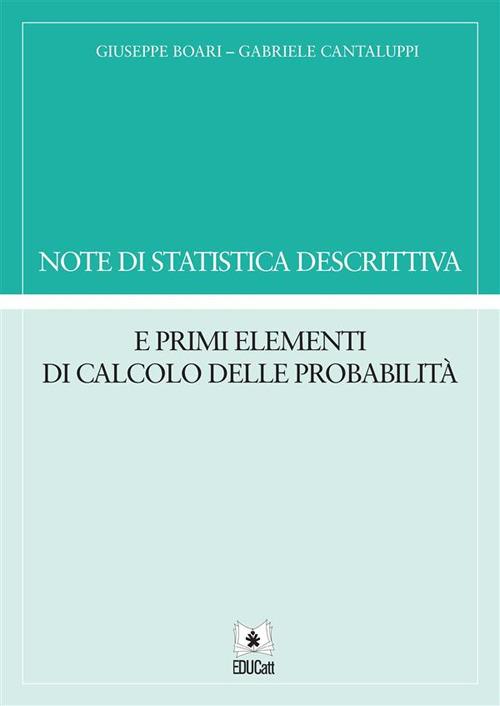 GIUSEPPE BOARI – GABRIELE CANTALUPPI

NOTE DI STATISTICA DESCRITTIVA

E PRIMI ELEMENTI
DI CALCOLO DELLE PROBABILITÀ

EDUCatt